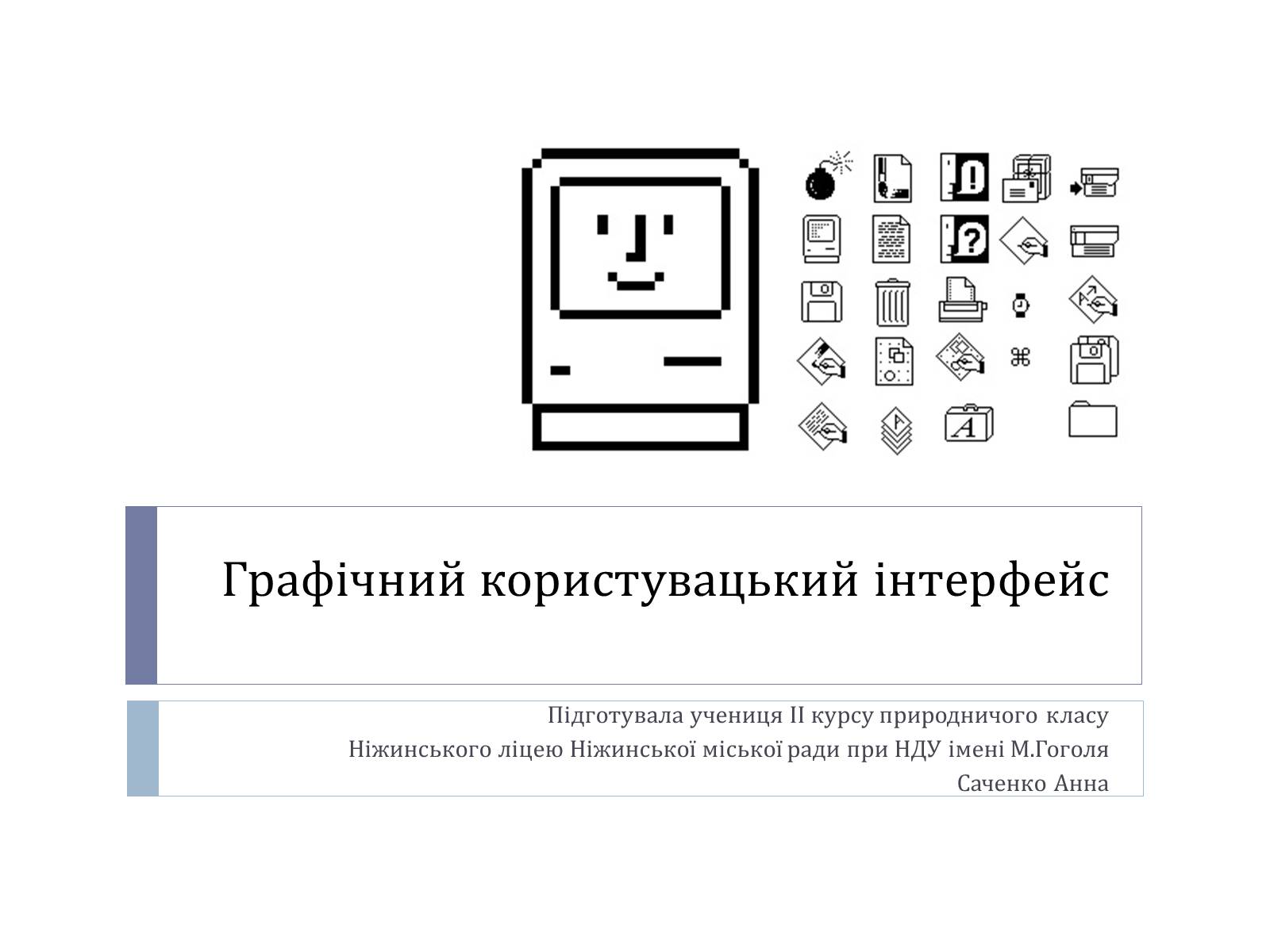 Графічний користувацький інтерфейс

Підготувала учениця ІІ курсу природничого класу
Ніжинського ліцею Ніжинської міської ради при НДУ імені М.Гоголя
Саченко Анна